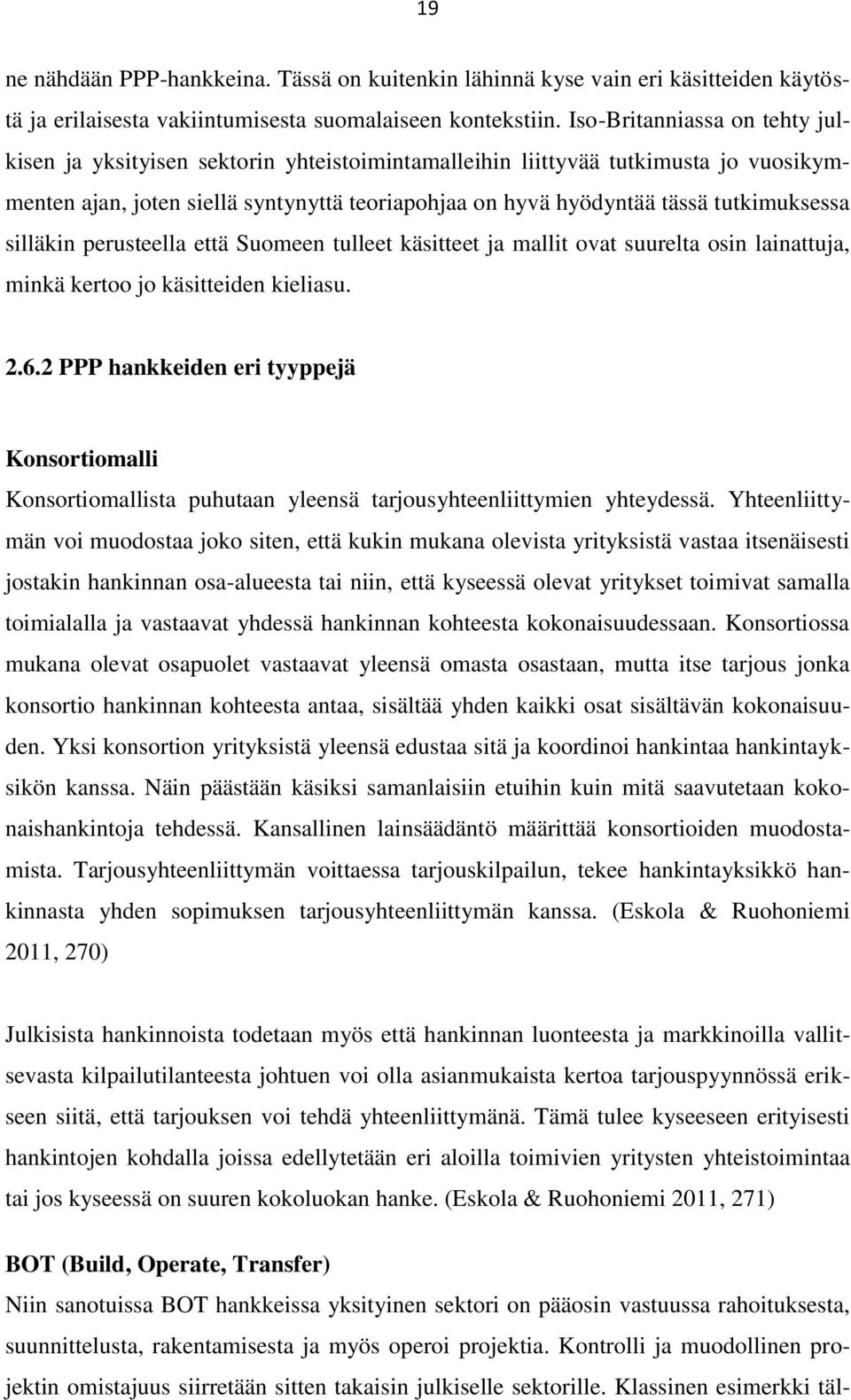 19

ne nähdään PPP-hankkeina. Tässä on kuitenkin lähinnä kyse vain eri käsitteiden käytöstä ja erilaisesta vakiintumisesta suomalaiseen kontekstiin. Iso-Britanniassa on tehty julkisen ja yksityisen sektorin yhteistoimintamalleihin liittyvää tutkimusta jo vuosikymmenten ajan, joten siellä syntynyttä teoriapohjaa on hyvä hyödyntää tässä tutkimuksessa silläkin perusteella että Suomeen tulleet käsitteet ja mallit ovat suurelta osin lainattuja, minkä kertoo jo käsitteiden kieliasu.

2.6.2 PPP hankkeiden eri tyyppejä

Konsortiomalli

Konsortiomallista puhutaan yleensä tarjousyhteenliittymien yhteydessä. Yhteenliittymän voi muodostaa joko siten, että kukin mukana olevista yrityksistä vastaa itsenäisesti jostakin hankinnan osa-alueesta tai niin, että kyseessä olevat yritykset toimivat samalla toimialalla ja vastaavat yhdessä hankinnan kohteesta kokonaisuudessaan. Konsortiossa mukana olevat osapuolet vastaavat yleensä omasta osastaan, mutta itse tarjous jonka konsortio hankinnan kohteesta antaa, sisältää yhden kaikki osat sisältävän kokonaisuuden. Yksi konsortion yrityksistä yleensä edustaa sitä ja koordinoi hankintaa hankintayksikön kanssa. Näin päästään käsiksi samanlaisiin etuihin kuin mitä saavutetaan kokonaishankintoja tehdessä. Kansallinen lainsäädäntö määrittää konsortioiden muodostamista. Tarjousyhteenliittymän voittaessa tarjouskilpailun, tekee hankintayksikkö hankinnasta yhden sopimuksen tarjousyhteenliittymän kanssa. (Eskola & Ruohoniemi 2011, 270)

Julkisista hankinnoista todetaan myös että hankinnan luonteesta ja markkinoilla vallitsevasta kilpailutilanteesta johtuen voi olla asianmukaista kertoa tarjouspyynnössä erikseen siitä, että tarjouksen voi tehdä yhteenliittymänä. Tämä tulee kyseeseen erityisesti hankintojen kohdalla joissa edellytetään eri aloilla toimivien yritysten yhteistoimintaa tai jos kyseessä on suuren kokoluokan hanke. (Eskola & Ruohoniemi 2011, 271)

BOT (Build, Operate, Transfer)

Niin sanotuissa BOT hankkeissa yksityinen sektori on pääosin vastuussa rahoituksesta, suunnittelusta, rakentamisesta ja myös operoi projektia. Kontrolli ja muodollinen projektin omistajuus siirretään sitten takaisin julkiselle sektorille. Klassinen esimerkki täl-